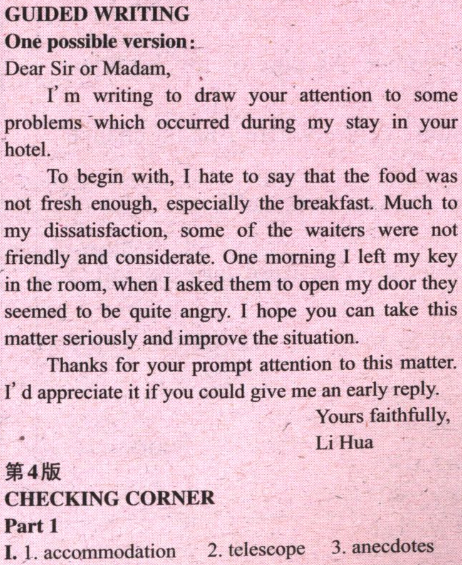 GUIDED WRITING
One possible version:
Dear Sir or Madam,

I'm writing to draw your attention to some problems which occurred during my stay in your hotel.

To begin with, I hate to say that the food was not fresh enough, especially the breakfast. Much to my dissatisfaction, some of the waiters were not friendly and considerate. One morning I left my key in the room, when I asked them to open my door they seemed to be quite angry. I hope you can take this matter seriously and improve the situation.

Thanks for your prompt attention to this matter. I'd appreciate it if you could give me an early reply.

Yours faithfully,
Li Hua

第4版
CHECKING CORNER
Part 1
I. 1. accommodation 2. telescope 3. anecdotes